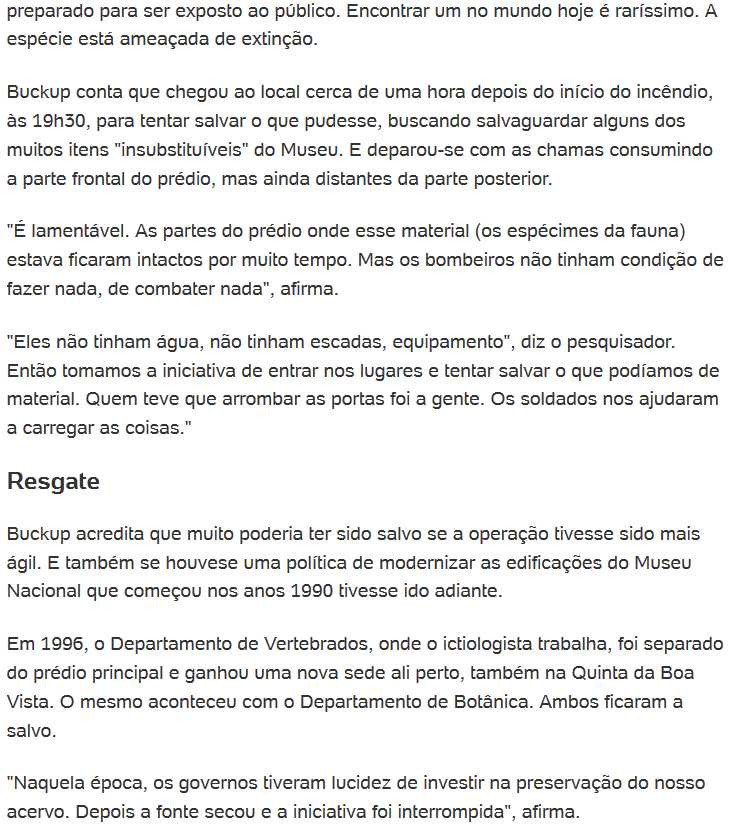 preparado para ser exposto ao público. Encontrar um no mundo hoje é raríssimo. A espécie está ameaçada de extinção.

Buckup conta que chegou ao local cerca de uma hora depois do início do incêndio, às 19h30, para tentar salvar o que pudesse, buscando salvaguardar alguns dos muitos itens "insubstituíveis" do Museu. E deparou-se com as chamas consumindo a parte frontal do prédio, mas ainda distantes da parte posterior.

"É lamentável. As partes do prédio onde esse material (os espécimes da fauna) estava ficaram intactos por muito tempo. Mas os bombeiros não tinham condição de fazer nada, de combater nada", afirma.

"Eles não tinham água, não tinham escadas, equipamento", diz o pesquisador. Então tomamos a iniciativa de entrar nos lugares e tentar salvar o que podíamos de material. Quem teve que arrombar as portas foi a gente. Os soldados nos ajudaram a carregar as coisas."

Resgate

Buckup acredita que muito poderia ter sido salvo se a operação tivesse sido mais ágil. E também se houvese uma política de modernizar as edificações do Museu Nacional que começou nos anos 1990 tivesse ido adiante.

Em 1996, o Departamento de Vertebrados, onde o ictiologista trabalha, foi separado do prédio principal e ganhou uma nova sede ali perto, também na Quinta da Boa Vista. O mesmo aconteceu com o Departamento de Botânica. Ambos ficaram a salvo.

"Naquela época, os governos tiveram lucidez de investir na preservação do nosso acervo. Depois a fonte secou e a iniciativa foi interrompida", afirma.